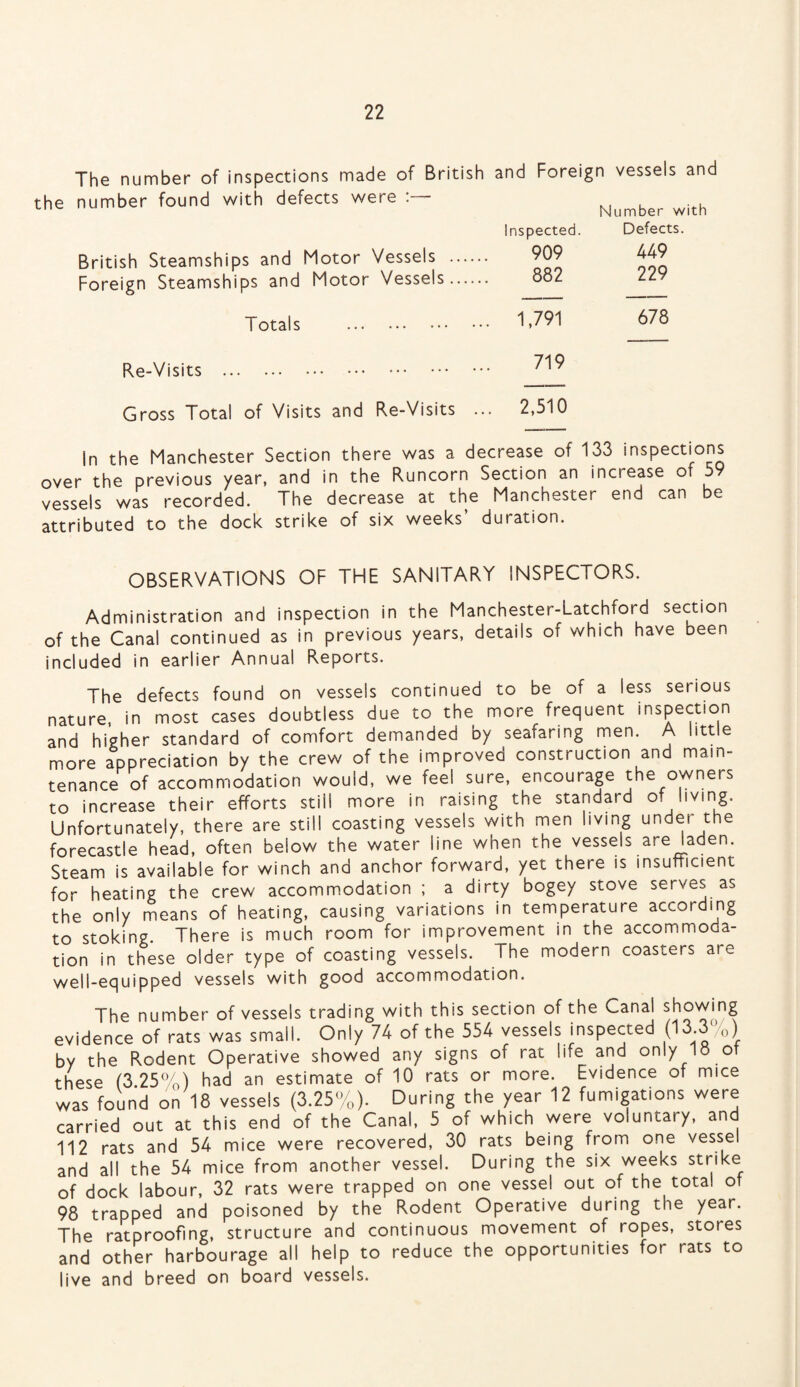 22

The number of inspections made of British and Foreign vessels and the number found with defects were :—

| | Inspected. | Number with Defects. |
|---|---|---|
| British Steamships and Motor Vessels ...... | 909 | 449 |
| Foreign Steamships and Motor Vessels...... | 882 | 229 |
| Totals ... ... ... ... | 1,791 | 678 |
| Re-Visits ... ... ... ... ... ... ... | 719 | |
| Gross Total of Visits and Re-Visits ... | 2,510 | |

In the Manchester Section there was a decrease of 133 inspections over the previous year, and in the Runcorn Section an increase of 59 vessels was recorded. The decrease at the Manchester end can be attributed to the dock strike of six weeks' duration.

OBSERVATIONS OF THE SANITARY INSPECTORS.

Administration and inspection in the Manchester-Latchford section of the Canal continued as in previous years, details of which have been included in earlier Annual Reports.

The defects found on vessels continued to be of a less serious nature, in most cases doubtless due to the more frequent inspection and higher standard of comfort demanded by seafaring men. A little more appreciation by the crew of the improved construction and maintenance of accommodation would, we feel sure, encourage the owners to increase their efforts still more in raising the standard of living. Unfortunately, there are still coasting vessels with men living under the forecastle head, often below the water line when the vessels are laden. Steam is available for winch and anchor forward, yet there is insufficient for heating the crew accommodation ; a dirty bogey stove serves as the only means of heating, causing variations in temperature according to stoking. There is much room for improvement in the accommodation in these older type of coasting vessels. The modern coasters are well-equipped vessels with good accommodation.

The number of vessels trading with this section of the Canal showing evidence of rats was small. Only 74 of the 554 vessels inspected (13.3%) by the Rodent Operative showed any signs of rat life and only 18 of these (3.25%) had an estimate of 10 rats or more. Evidence of mice was found on 18 vessels (3.25%). During the year 12 fumigations were carried out at this end of the Canal, 5 of which were voluntary, and 112 rats and 54 mice were recovered, 30 rats being from one vessel and all the 54 mice from another vessel. During the six weeks strike of dock labour, 32 rats were trapped on one vessel out of the total of 98 trapped and poisoned by the Rodent Operative during the year. The ratproofing, structure and continuous movement of ropes, stores and other harbourage all help to reduce the opportunities for rats to live and breed on board vessels.